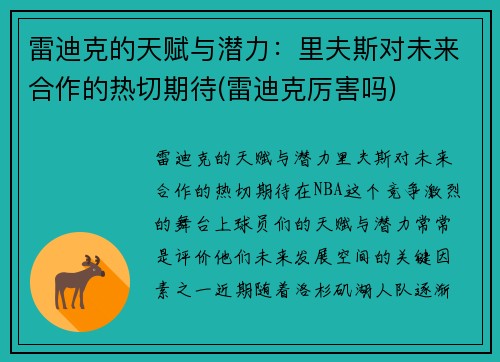 雷迪克的天赋与潜力：里夫斯对未来合作的热切期待(雷迪克厉害吗)

雷迪克的天赋与潜力里夫斯对未来合作的热切期待在NBA这个竞争激烈的舞台上球员们的天赋与潜力常常是评价他们未来发展空间的关键因素之一近期随着洛杉矶湖人队逐渐